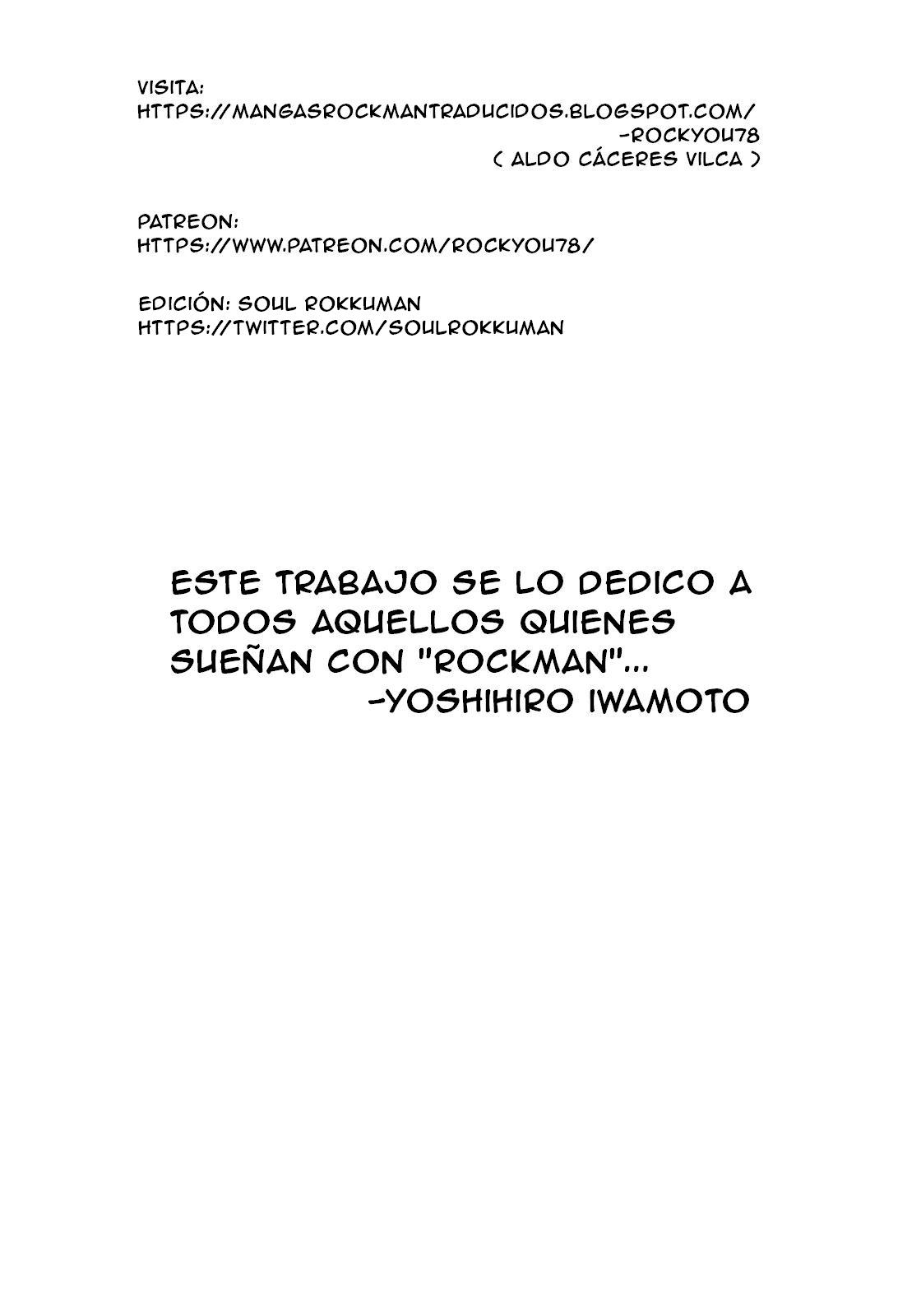 VISITA:
HTTPS://MANGASROCKMANTRADUCIDOS.BLOGSPOT.COM/
-ROCKYOU78
( ALDO CÁCERES VILCA )

PATREON:
HTTPS://WWW.PATREON.COM/ROCKYOU78/

EDICIÓN: SOUL ROKKUMAN
HTTPS://TWITTER.COM/SOULROKKUMAN

ESTE TRABAJO SE LO DEDICO A TODOS AQUELLOS QUIENES SUEÑAN CON "ROCKMAN"...
-YOSHIHIRO IWAMOTO